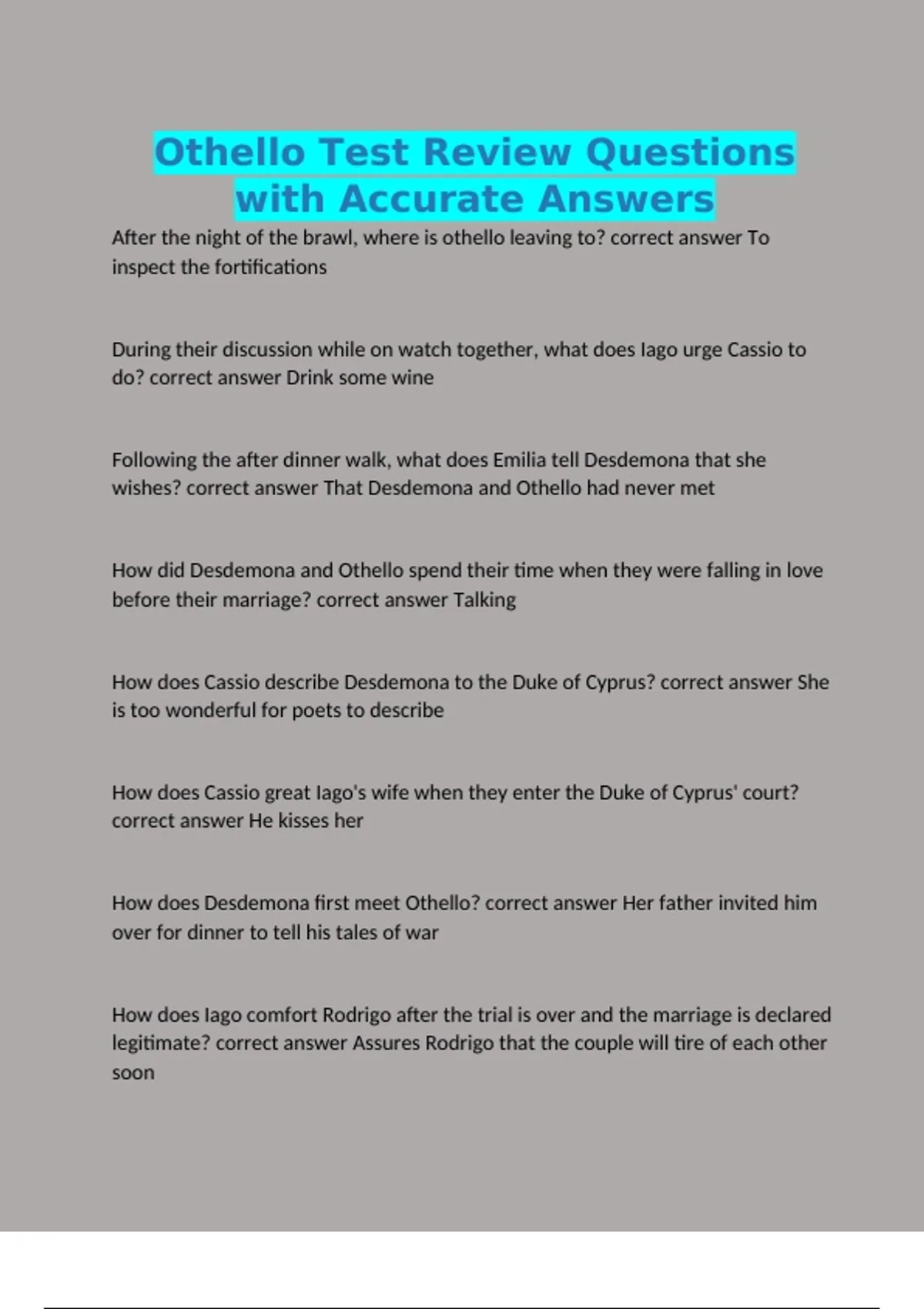 Othello Test Review Questions with Accurate Answers

After the night of the brawl, where is othello leaving to? correct answer To inspect the fortifications

During their discussion while on watch together, what does Iago urge Cassio to do? correct answer Drink some wine

Following the after dinner walk, what does Emilia tell Desdemona that she wishes? correct answer That Desdemona and Othello had never met

How did Desdemona and Othello spend their time when they were falling in love before their marriage? correct answer Talking

How does Cassio describe Desdemona to the Duke of Cyprus? correct answer She is too wonderful for poets to describe

How does Cassio great Iago's wife when they enter the Duke of Cyprus' court? correct answer He kisses her

How does Desdemona first meet Othello? correct answer Her father invited him over for dinner to tell his tales of war

How does Iago comfort Rodrigo after the trial is over and the marriage is declared legitimate? correct answer Assures Rodrigo that the couple will tire of each other soon